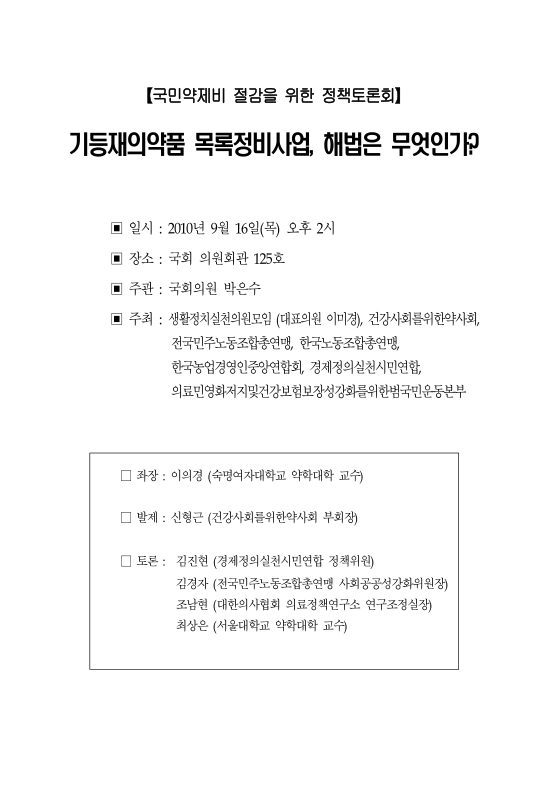 【국민약제비 절감을 위한 정책토론회】

기등재의약품 목록정비사업, 해법은 무엇인가?

▣ 일시 : 2010년 9월 16일(목) 오후 2시

▣ 장소 : 국회 의원회관 125호

▣ 주관 : 국회의원 박은수

▣ 주최 : 생활정치실천의원모임 (대표의원 이미경), 건강사회를위한약사회, 전국민주노동조합총연맹, 한국노동조합총연맹, 한국농업경영인중앙연합회, 경제정의실천시민연합, 의료민영화저지및건강보험보장성강화를위한범국민운동본부

□ 좌장 : 이의경 (숙명여자대학교 약학대학 교수)

□ 발제 : 신형근 (건강사회를위한약사회 부회장)

□ 토론 : 김진현 (경제정의실천시민연합 정책위원)
김경자 (전국민주노동조합총연맹 사회공공성강화위원장)
조남현 (대한의사협회 의료정책연구소 연구조정실장)
최상은 (서울대학교 약학대학 교수)